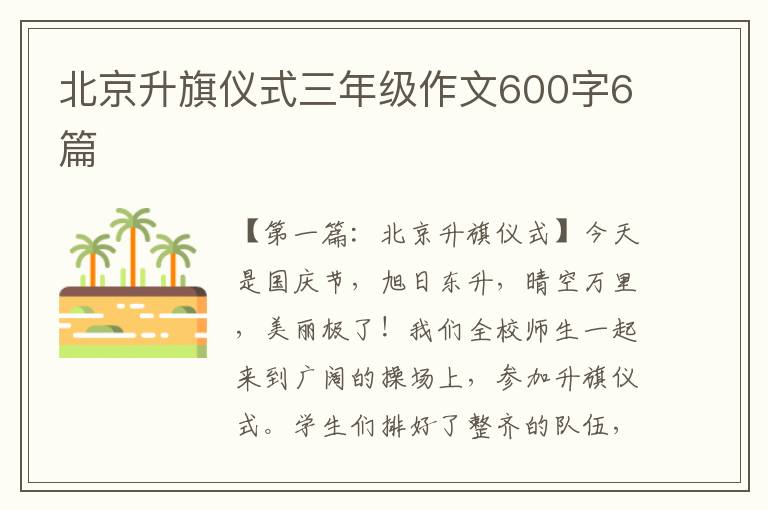 北京升旗仪式三年级作文600字6篇

【第一篇：北京升旗仪式】今天是国庆节，旭日东升，晴空万里，美丽极了！我们全校师生一起来到广阔的操场上，参加升旗仪式。学生们排好了整齐的队伍，